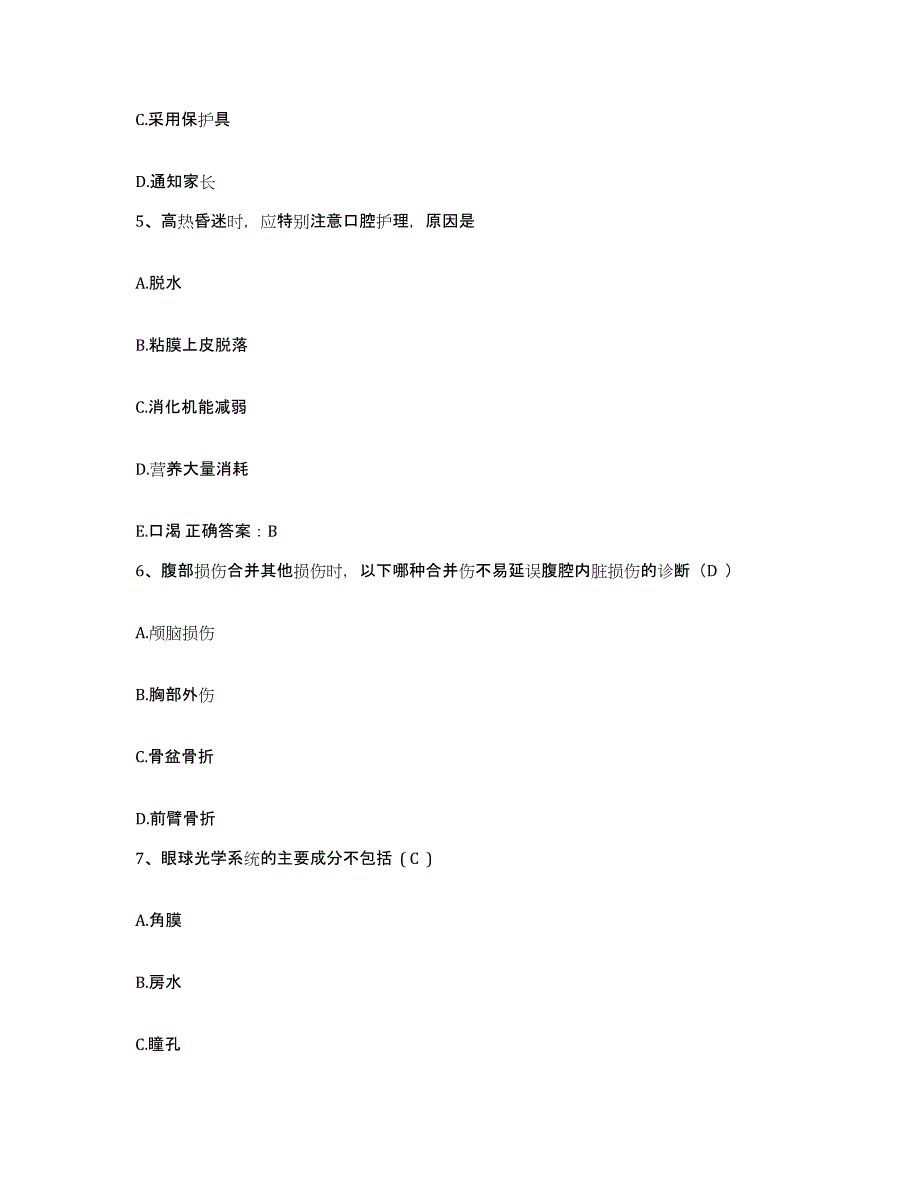 C.采用保护具

D.通知家长

5、高热昏迷时，应特别注意口腔护理，原因是

A.脱水

B.粘膜上皮脱落

C.消化机能减弱

D.营养大量消耗

E.口渴 正确答案：B

6、腹部损伤合并其他损伤时，以下哪种合并伤不易延误腹腔内脏损伤的诊断（D ）

A.颅脑损伤

B.胸部外伤

C.骨盆骨折

D.前臂骨折

7、眼球光学系统的主要成分不包括（ C ）

A.角膜

B.房水

C.瞳孔